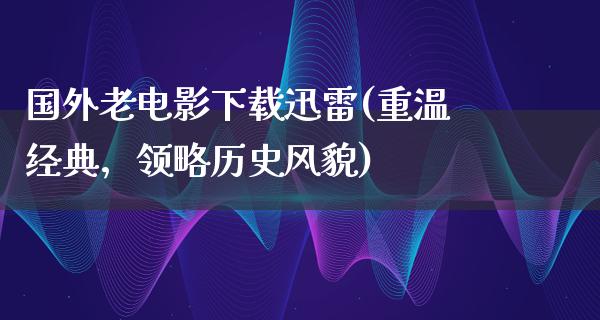 国外老电影下载迅雷(重温经典，领略历史风貌)